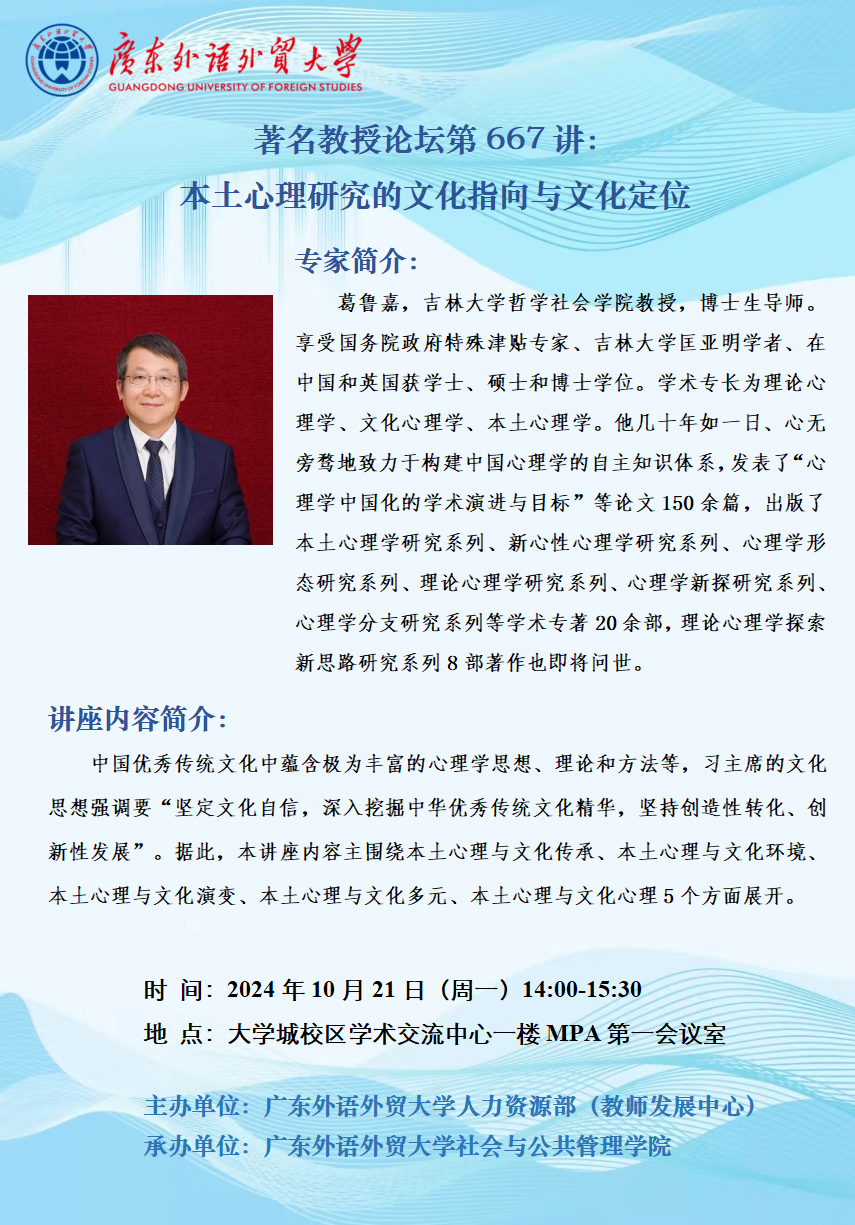 廣東外語外貿大學
GUANGDONG UNIVERSITY OF FOREIGN STUDIES

著名教授论坛第 667 讲:
本土心理研究的文化指向与文化定位

专家简介:

葛鲁嘉，吉林大学哲学社会学院教授，博士生导师。享受国务院政府特殊津贴专家、吉林大学匡亚明学者、在中国和英国获学士、硕士和博士学位。学术专长为理论心理学、文化心理学、本土心理学。他几十年如一日、心无旁骛地致力于构建中国心理学的自主知识体系，发表了“心理学中国化的学术演进与目标”等论文 150 余篇，出版了本土心理学研究系列、新心性心理学研究系列、心理学形态研究系列、理论心理学研究系列、心理学新探研究系列、心理学分支研究系列等学术专著 20 余部，理论心理学探索新思路研究系列 8 部著作也即将问世。

讲座内容简介:

中国优秀传统文化中蕴含极为丰富的心理学思想、理论和方法等，习主席的文化思想强调要“坚定文化自信，深入挖掘中华优秀传统文化精华，坚持创造性转化、创新性发展”。据此，本讲座内容主围绕本土心理与文化传承、本土心理与文化环境、本土心理与文化演变、本土心理与文化多元、本土心理与文化心理 5 个方面展开。

时 间: 2024 年 10 月 21 日（周一）14:00-15:30
地 点: 大学城校区学术交流中心一楼 MPA 第一会议室

主办单位: 广东外语外贸大学人力资源部（教师发展中心）
承办单位: 广东外语外贸大学社会与公共管理学院